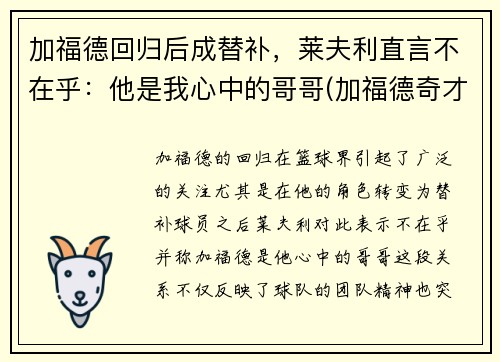 加福德回归后成替补，莱夫利直言不在乎：他是我心中的哥哥(加福德奇才

加福德的回归在篮球界引起了广泛的关注尤其是在他的角色转变为替补球员之后莱夫利对此表示不在乎并称加福德是他心中的哥哥这段关系不仅反映了球队的团队精神也突